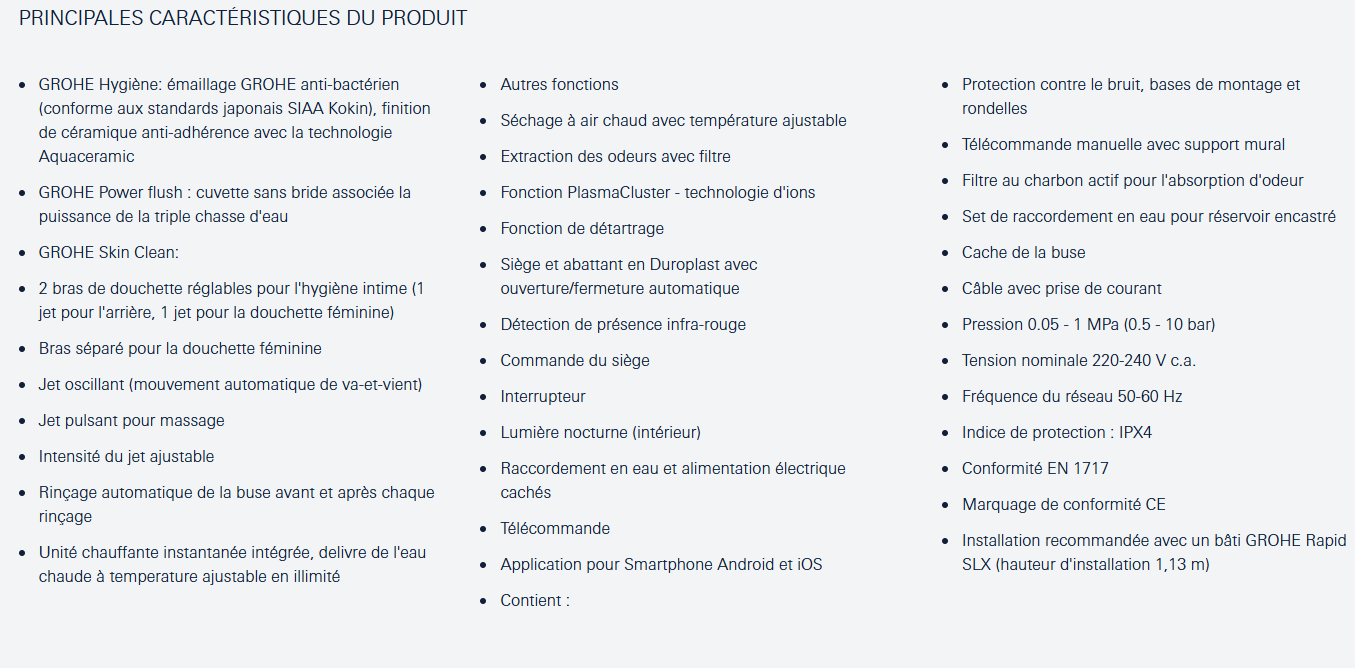 PRINCIPALES CARACTÉRISTIQUES DU PRODUIT

- GROHE Hygiène: émaillage GROHE anti-bactérien (conforme aux standards japonais SIAA Kokin), finition de céramique anti-adhérence avec la technologie Aquaceramic
- GROHE Power flush : cuvette sans bride associée la puissance de la triple chasse d'eau
- GROHE Skin Clean:
- 2 bras de douchette réglables pour l'hygiène intime (1 jet pour l'arrière, 1 jet pour la douchette féminine)
- Bras séparé pour la douchette féminine
- Jet oscillant (mouvement automatique de va-et-vient)
- Jet pulsant pour massage
- Intensité du jet ajustable
- Rinçage automatique de la buse avant et après chaque rinçage
- Unité chauffante instantanée intégrée, delivre de l'eau chaude à temperature ajustable en illimité

- Autres fonctions
- Séchage à air chaud avec température ajustable
- Extraction des odeurs avec filtre
- Fonction PlasmaCluster - technologie d'ions
- Fonction de détartrage
- Siège et abattant en Duroplast avec ouverture/fermeture automatique
- Détection de présence infra-rouge
- Commande du siège
- Interrupteur
- Lumière nocturne (intérieur)
- Raccordement en eau et alimentation électrique cachés
- Télécommande
- Application pour Smartphone Android et iOS
- Contient :

- Protection contre le bruit, bases de montage et rondelles
- Télécommande manuelle avec support mural
- Filtre au charbon actif pour l'absorption d'odeur
- Set de raccordement en eau pour réservoir encastré
- Cache de la buse
- Câble avec prise de courant
- Pression 0.05 - 1 MPa (0.5 - 10 bar)
- Tension nominale 220-240 V c.a.
- Fréquence du réseau 50-60 Hz
- Indice de protection : IPX4
- Conformité EN 1717
- Marquage de conformité CE
- Installation recommandée avec un bâti GROHE Rapid SLX (hauteur d'installation 1,13 m)